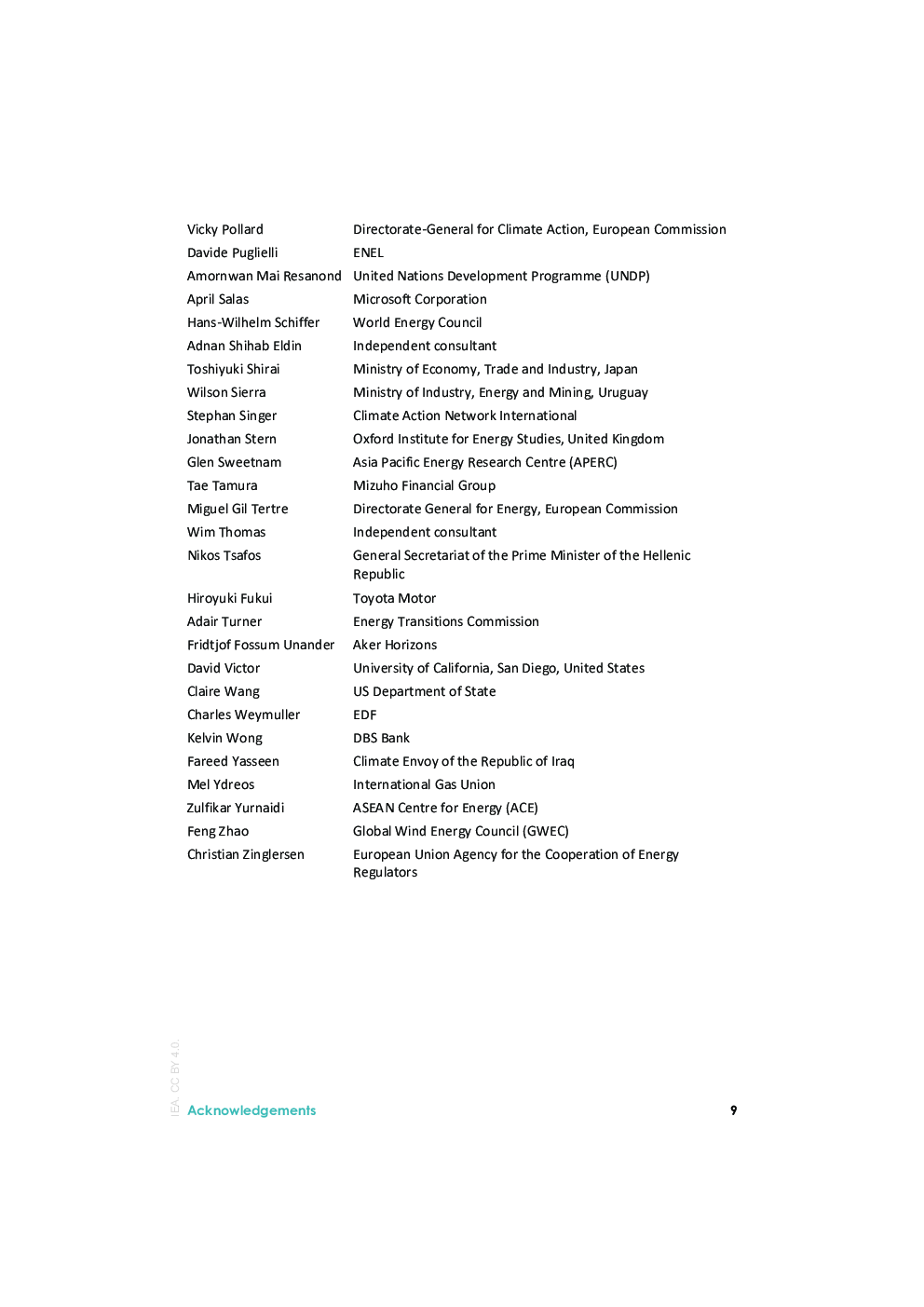 | | |
|---|---|
| Vicky Pollard | Directorate-General for Climate Action, European Commission |
| Davide Puglielli | ENEL |
| Amornwan Mai Resanond | United Nations Development Programme (UNDP) |
| April Salas | Microsoft Corporation |
| Hans-Wilhelm Schiffer | World Energy Council |
| Adnan Shihab Eldin | Independent consultant |
| Toshiyuki Shirai | Ministry of Economy, Trade and Industry, Japan |
| Wilson Sierra | Ministry of Industry, Energy and Mining, Uruguay |
| Stephan Singer | Climate Action Network International |
| Jonathan Stern | Oxford Institute for Energy Studies, United Kingdom |
| Glen Sweetnam | Asia Pacific Energy Research Centre (APERC) |
| Tae Tamura | Mizuho Financial Group |
| Miguel Gil Tertre | Directorate General for Energy, European Commission |
| Wim Thomas | Independent consultant |
| Nikos Tsafos | General Secretariat of the Prime Minister of the Hellenic Republic |
| Hiroyuki Fukui | Toyota Motor |
| Adair Turner | Energy Transitions Commission |
| Fridtjof Fossum Unander | Aker Horizons |
| David Victor | University of California, San Diego, United States |
| Claire Wang | US Department of State |
| Charles Weymuller | EDF |
| Kelvin Wong | DBS Bank |
| Fareed Yasseen | Climate Envoy of the Republic of Iraq |
| Mel Ydreos | International Gas Union |
| Zulfikar Yurnaidi | ASEAN Centre for Energy (ACE) |
| Feng Zhao | Global Wind Energy Council (GWEC) |
| Christian Zinglersen | European Union Agency for the Cooperation of Energy Regulators |

IEA. CC BY 4.0.

Acknowledgements 9